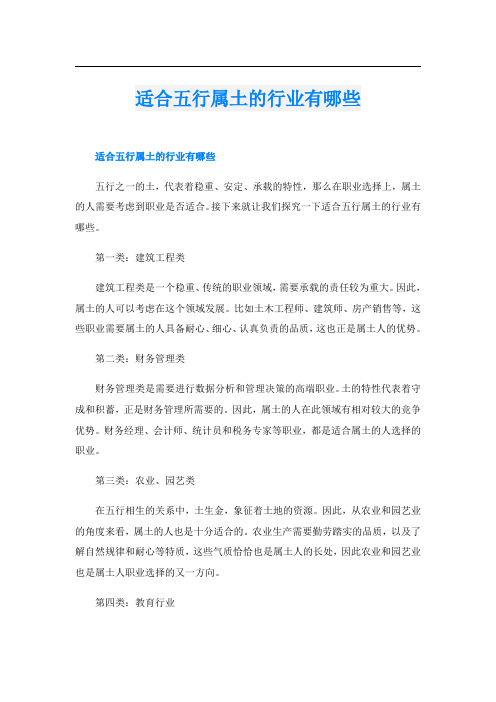 适合五行属土的行业有哪些

适合五行属土的行业有哪些

五行之一的土，代表着稳重、安定、承载的特性，那么在职业选择上，属土的人需要考虑到职业是否适合。接下来就让我们探究一下适合五行属土的行业有哪些。

第一类：建筑工程类

建筑工程类是一个稳重、传统的职业领域，需要承载的责任较为重大。因此，属土的人可以考虑在这个领域发展。比如土木工程师、建筑师、房产销售等，这些职业需要属土的人具备耐心、细心、认真负责的品质，这也正是属土人的优势。

第二类：财务管理类

财务管理类是需要进行数据分析和管理决策的高端职业。土的特性代表着守成和积蓄，正是财务管理所需要的。因此，属土的人在此领域有相对较大的竞争优势。财务经理、会计师、统计员和税务专家等职业，都是适合属土的人选择的职业。

第三类：农业、园艺类

在五行相生的关系中，土生金，象征着土地的资源。因此，从农业和园艺业的角度来看，属土的人也是十分适合的。农业生产需要勤劳踏实的品质，以及了解自然规律和耐心等特质，这些气质恰恰也是属土人的长处，因此农业和园艺业也是属土人职业选择的又一方向。

第四类：教育行业